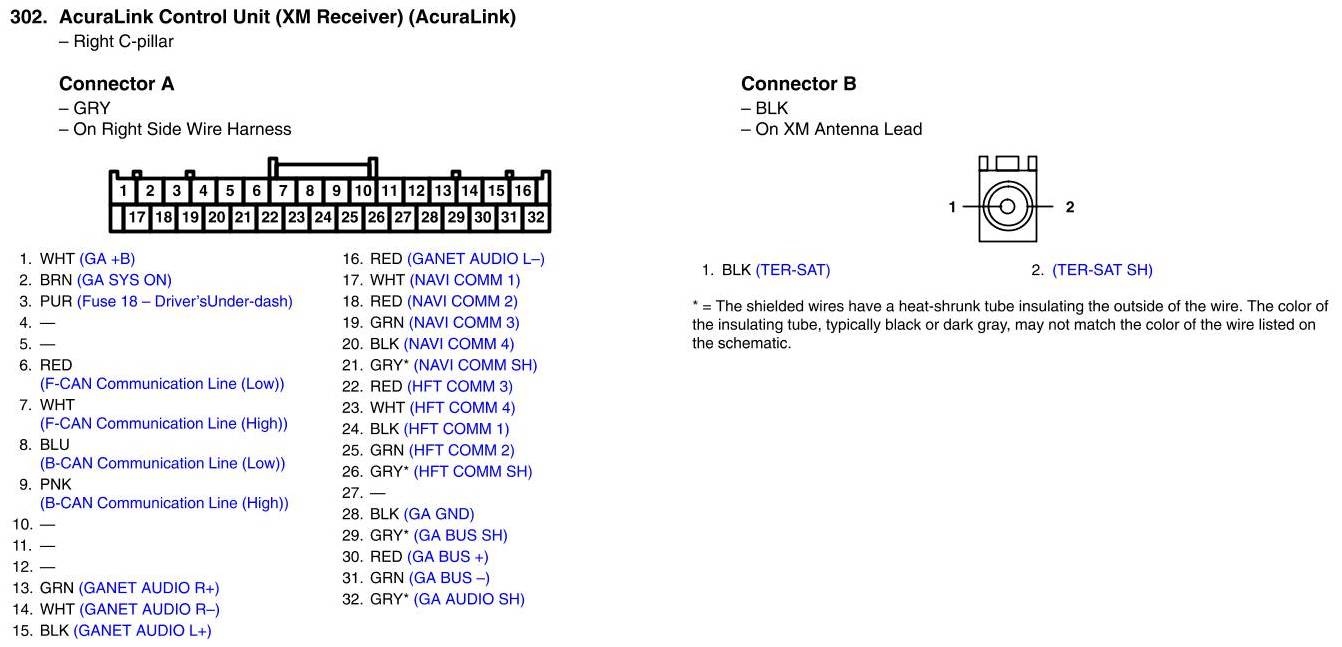 302. AcuraLink Control Unit (XM Receiver) (AcuraLink)
– Right C-pillar

Connector A
– GRY
– On Right Side Wire Harness

1 2 3 4 5 6 7 8 9 10 11 12 13 14 15 16
17 18 19 20 21 22 23 24 25 26 27 28 29 30 31 32

1. WHT (GA +B)
2. BRN (GA SYS ON)
3. PUR (Fuse 18 – Driver'sUnder-dash)
4. —
5. —
6. RED (F-CAN Communication Line (Low))
7. WHT (F-CAN Communication Line (High))
8. BLU (B-CAN Communication Line (Low))
9. PNK (B-CAN Communication Line (High))
10. —
11. —
12. —
13. GRN (GANET AUDIO R+)
14. WHT (GANET AUDIO R–)
15. BLK (GANET AUDIO L+)
16. RED (GANET AUDIO L–)
17. WHT (NAVI COMM 1)
18. RED (NAVI COMM 2)
19. GRN (NAVI COMM 3)
20. BLK (NAVI COMM 4)
21. GRY* (NAVI COMM SH)
22. RED (HFT COMM 3)
23. WHT (HFT COMM 4)
24. BLK (HFT COMM 1)
25. GRN (HFT COMM 2)
26. GRY* (HFT COMM SH)
27. —
28. BLK (GA GND)
29. GRY* (GA BUS SH)
30. RED (GA BUS +)
31. GRN (GA BUS –)
32. GRY* (GA AUDIO SH)

Connector B
– BLK
– On XM Antenna Lead

1 2

1. BLK (TER-SAT)
2. (TER-SAT SH)

* = The shielded wires have a heat-shrunk tube insulating the outside of the wire. The color of the insulating tube, typically black or dark gray, may not match the color of the wire listed on the schematic.